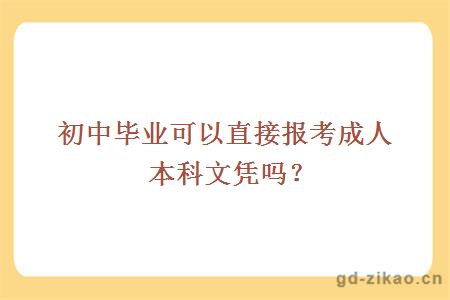 初中毕业可以直接报考成人本科文凭吗？

gd-zikao.cn